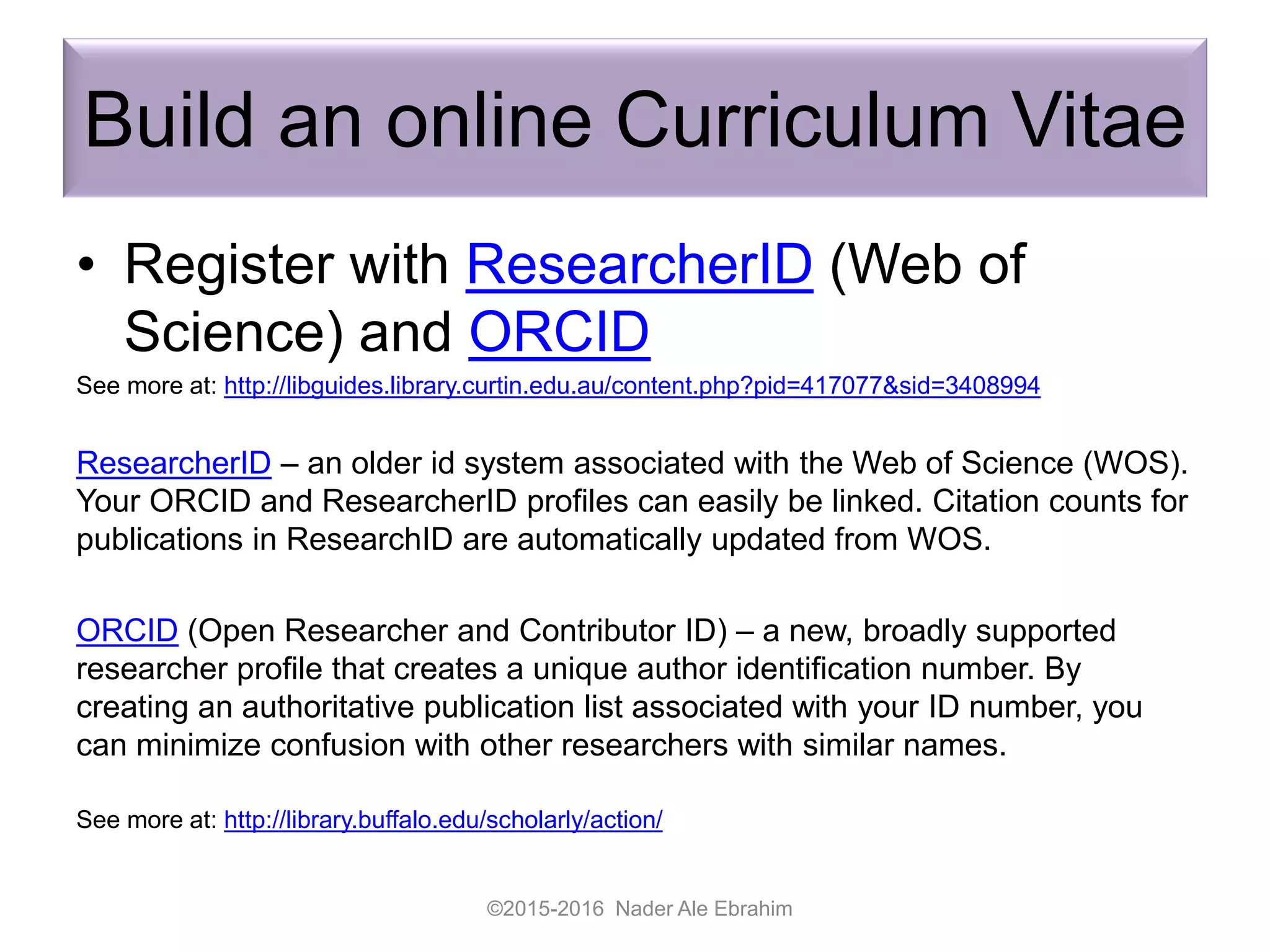 Build an online Curriculum Vitae

• Register with ResearcherID (Web of Science) and ORCID

See more at: http://libguides.library.curtin.edu.au/content.php?pid=417077&sid=3408994

ResearcherID – an older id system associated with the Web of Science (WOS). Your ORCID and ResearcherID profiles can easily be linked. Citation counts for publications in ResearchID are automatically updated from WOS.

ORCID (Open Researcher and Contributor ID) – a new, broadly supported researcher profile that creates a unique author identification number. By creating an authoritative publication list associated with your ID number, you can minimize confusion with other researchers with similar names.

See more at: http://library.buffalo.edu/scholarly/action/

©2015-2016 Nader Ale Ebrahim